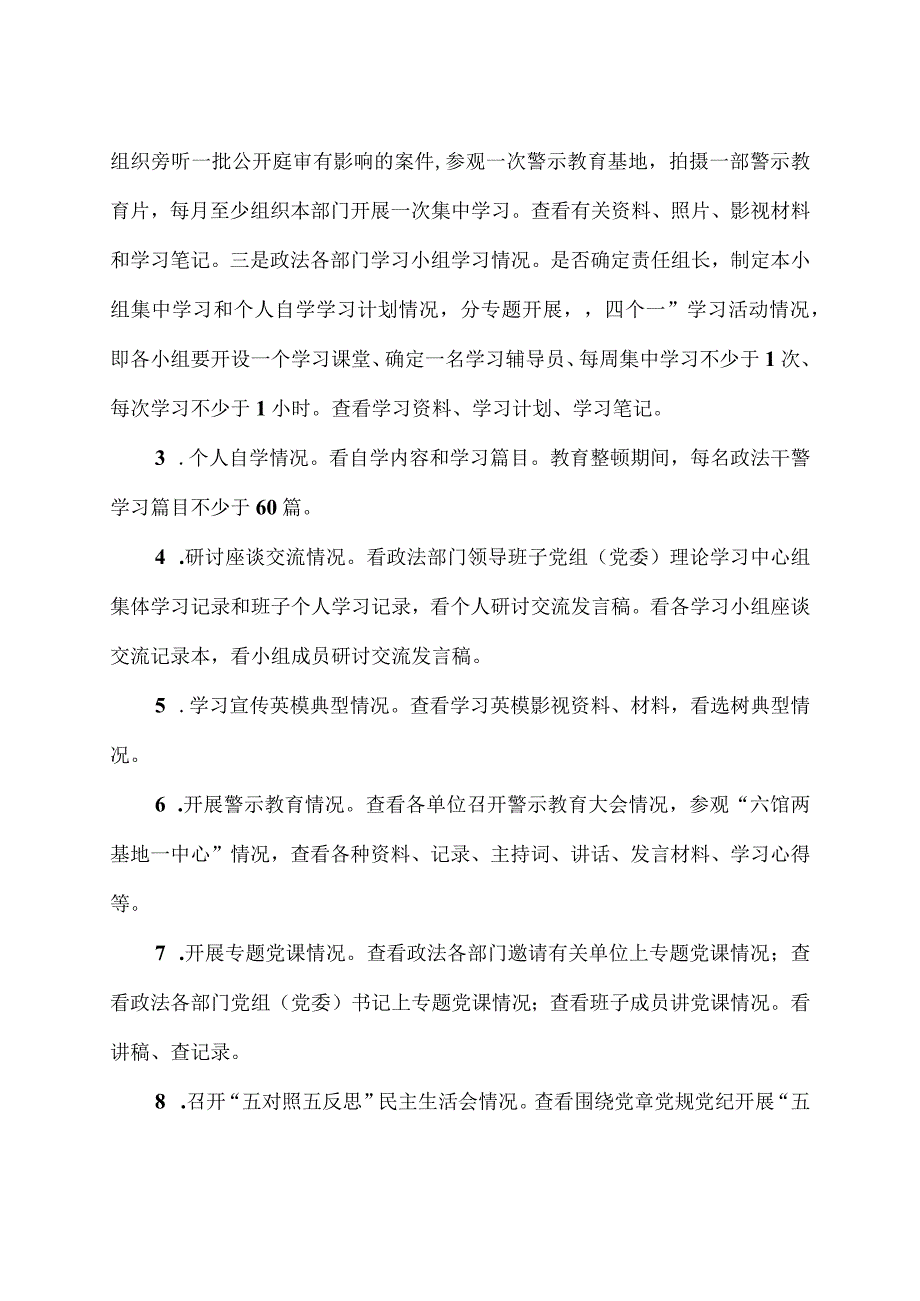 组织旁听一批公开庭审有影响的案件,参观一次警示教育基地，拍摄一部警示教育片，每月至少组织本部门开展一次集中学习。查看有关资料、照片、影视材料和学习笔记。三是政法各部门学习小组学习情况。是否确定责任组长，制定本小组集中学习和个人自学学习计划情况，分专题开展，，四个一”学习活动情况，即各小组要开设一个学习课堂、确定一名学习辅导员、每周集中学习不少于1次、每次学习不少于1小时。查看学习资料、学习计划、学习笔记。

3 . 个人自学情况。看自学内容和学习篇目。教育整顿期间，每名政法干警学习篇目不少于60篇。

4 .研讨座谈交流情况。看政法部门领导班子党组（党委）理论学习中心组集体学习记录和班子个人学习记录，看个人研讨交流发言稿。看各学习小组座谈交流记录本，看小组成员研讨交流发言稿。

5 . 学习宣传英模典型情况。查看学习英模影视资料、材料，看选树典型情况。

6 .开展警示教育情况。查看各单位召开警示教育大会情况，参观“六馆两基地一中心”情况，查看各种资料、记录、主持词、讲话、发言材料、学习心得等。

7 .开展专题党课情况。查看政法各部门邀请有关单位上专题党课情况；查看政法各部门党组（党委）书记上专题党课情况；查看班子成员讲党课情况。看讲稿、查记录。

8 .召开“五对照五反思”民主生活会情况。查看围绕党章党规党纪开展“五